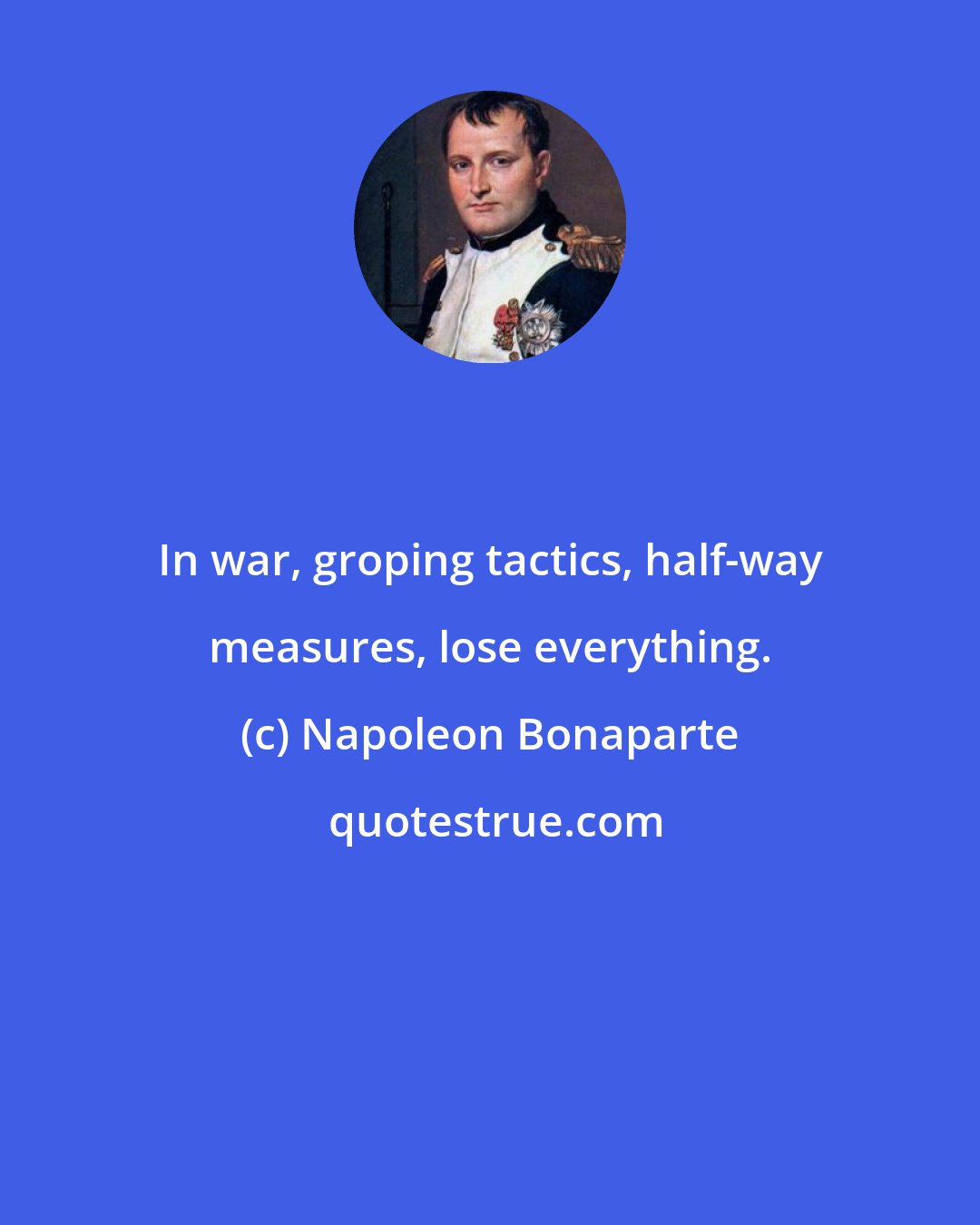 In war, groping tactics, half-way measures, lose everything.

(c) Napoleon Bonaparte

quotestrue.com